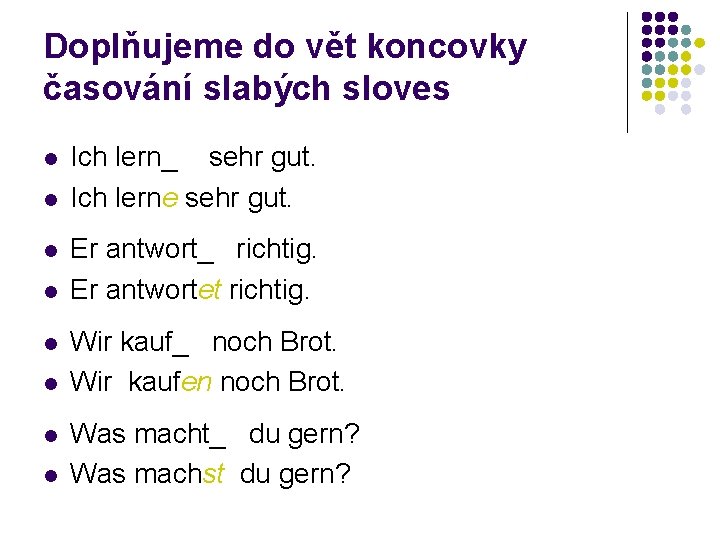 Doplňujeme do vět koncovky časování slabých sloves

- Ich lern_ sehr gut.
- Ich lerne sehr gut.
- Er antwort_ richtig.
- Er antwortet richtig.
- Wir kauf_ noch Brot.
- Wir kaufen noch Brot.
- Was macht_ du gern?
- Was machst du gern?